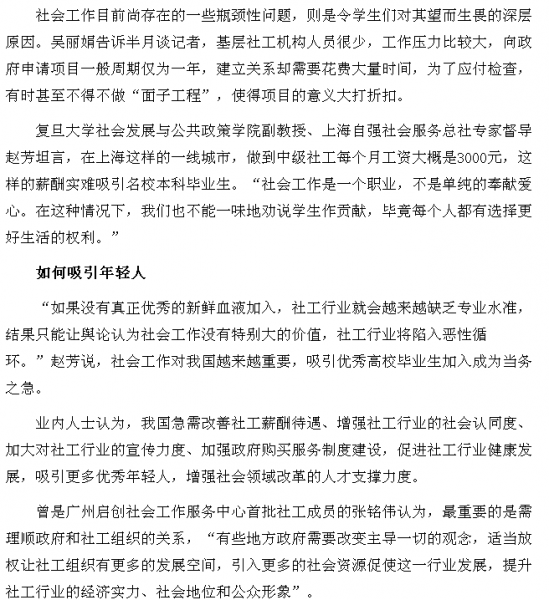 社会工作目前尚存在的一些瓶颈性问题，则是令学生们对其望而生畏的深层原因。吴丽娟告诉半月谈记者，基层社工机构人员很少，工作压力比较大，向政府申请项目一般周期仅为一年，建立关系却需要花费大量时间，为了应付检查，有时甚至不得不做“面子工程”，使得项目的意义大打折扣。

复旦大学社会发展与公共政策学院副教授、上海自强社会服务总社专家督导赵芳坦言，在上海这样的一线城市，做到中级社工每个月工资大概是3000元，这样的薪酬实难吸引名校本科毕业生。“社会工作是一个职业，不是单纯的奉献爱心。在这种情况下，我们也不能一味地劝说学生作贡献，毕竟每个人都有选择更好生活的权利。”

如何吸引年轻人

“如果没有真正优秀的新鲜血液加入，社工行业就会越来越缺乏专业水准，结果只能让舆论认为社会工作没有特别大的价值，社工行业将陷入恶性循环。”赵芳说，社会工作对我国越来越重要，吸引优秀高校毕业生加入成为当务之急。

业内人士认为，我国急需改善社工薪酬待遇、增强社工行业的社会认同度、加大对社工行业的宣传力度、加强政府购买服务制度建设，促进社工行业健康发展，吸引更多优秀年轻人，增强社会领域改革的人才支撑力度。

曾是广州启创社会工作服务中心首批社工成员的张铭伟认为，最重要的是需理顺政府和社工组织的关系，“有些地方政府需要改变主导一切的观念，适当放权让社工组织有更多的发展空间，引入更多的社会资源促使这一行业发展，提升社工行业的经济实力、社会地位和公众形象”。